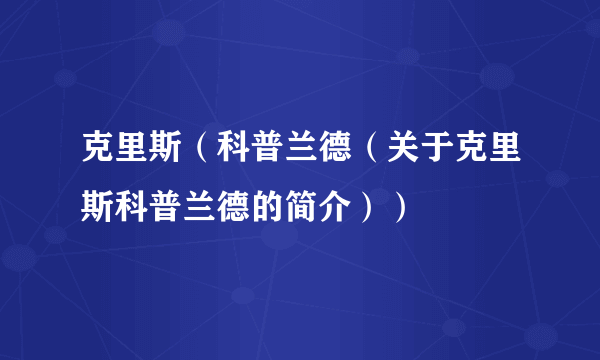 克里斯（科普兰德（关于克里斯科普兰德的简介））